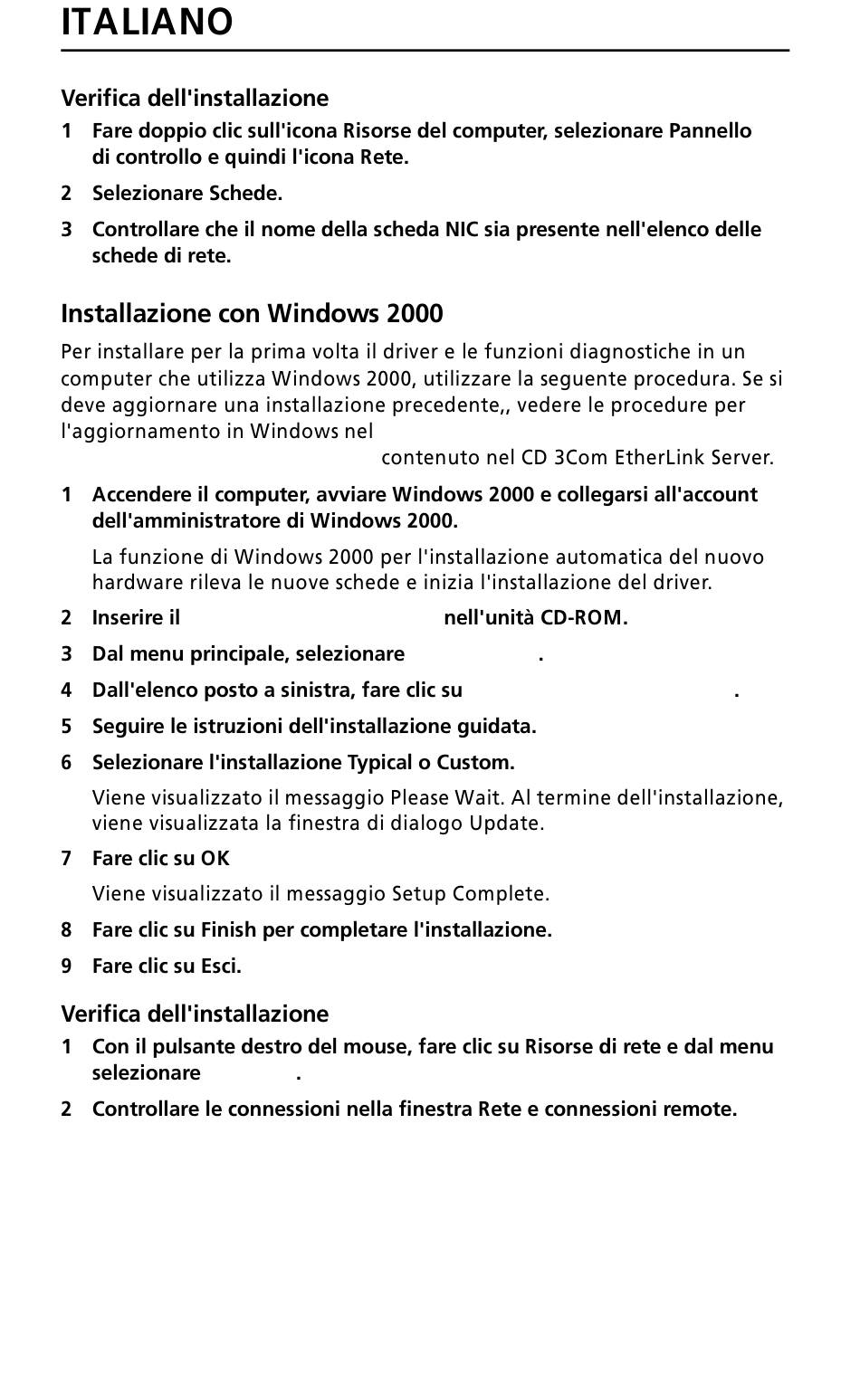 ITALIANO

Verifica dell'installazione

1 Fare doppio clic sull'icona Risorse del computer, selezionare Pannello di controllo e quindi l'icona Rete.

2 Selezionare Schede.

3 Controllare che il nome della scheda NIC sia presente nell'elenco delle schede di rete.

Installazione con Windows 2000

Per installare per la prima volta il driver e le funzioni diagnostiche in un computer che utilizza Windows 2000, utilizzare la seguente procedura. Se si deve aggiornare una installazione precedente,, vedere le procedure per l'aggiornamento in Windows nel contenuto nel CD 3Com EtherLink Server.

1 Accendere il computer, avviare Windows 2000 e collegarsi all'account dell'amministratore di Windows 2000.

La funzione di Windows 2000 per l'installazione automatica del nuovo hardware rileva le nuove schede e inizia l'installazione del driver.

2 Inserire il nell'unità CD-ROM.

3 Dal menu principale, selezionare .

4 Dall'elenco posto a sinistra, fare clic su .

5 Seguire le istruzioni dell'installazione guidata.

6 Selezionare l'installazione Typical o Custom.

Viene visualizzato il messaggio Please Wait. Al termine dell'installazione, viene visualizzata la finestra di dialogo Update.

7 Fare clic su OK

Viene visualizzato il messaggio Setup Complete.

8 Fare clic su Finish per completare l'installazione.

9 Fare clic su Esci.

Verifica dell'installazione

1 Con il pulsante destro del mouse, fare clic su Risorse di rete e dal menu selezionare .

2 Controllare le connessioni nella finestra Rete e connessioni remote.